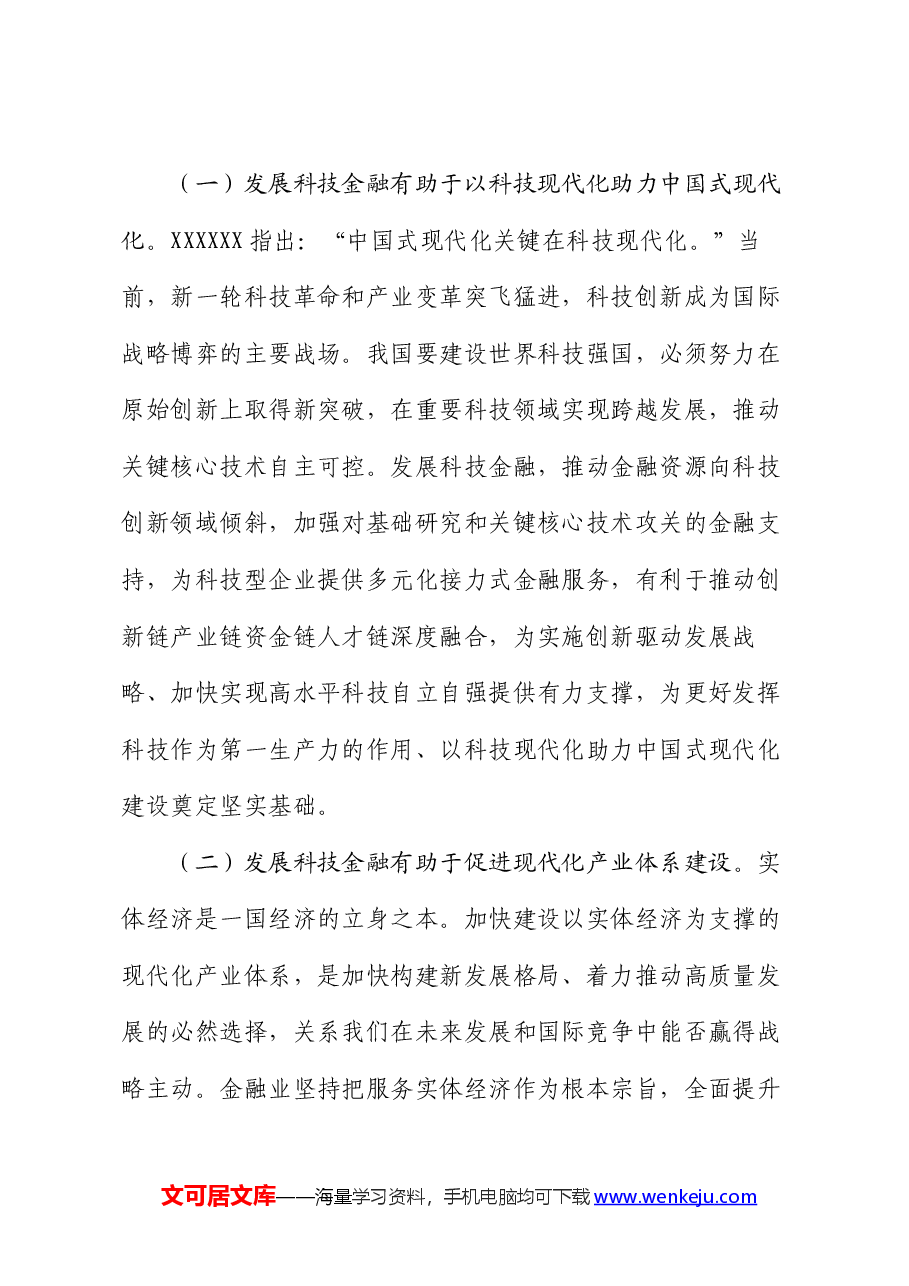 （一）发展科技金融有助于以科技现代化助力中国式现代化。XXXXXX指出：“中国式现代化关键在科技现代化。”当前，新一轮科技革命和产业变革突飞猛进，科技创新成为国际战略博弈的主要战场。我国要建设世界科技强国，必须努力在原始创新上取得新突破，在重要科技领域实现跨越发展，推动关键核心技术自主可控。发展科技金融，推动金融资源向科技创新领域倾斜，加强对基础研究和关键核心技术攻关的金融支持，为科技型企业提供多元化接力式金融服务，有利于推动创新链产业链资金链人才链深度融合，为实施创新驱动发展战略、加快实现高水平科技自立自强提供有力支撑，为更好发挥科技作为第一生产力的作用、以科技现代化助力中国式现代化建设奠定坚实基础。

（二）发展科技金融有助于促进现代化产业体系建设。实体经济是一国经济的立身之本。加快建设以实体经济为支撑的现代化产业体系，是加快构建新发展格局、着力推动高质量发展的必然选择，关系我们在未来发展和国际竞争中能否赢得战略主动。金融业坚持把服务实体经济作为根本宗旨，全面提升

文可居文库——海量学习资料，手机电脑均可下载www.wenkeju.com